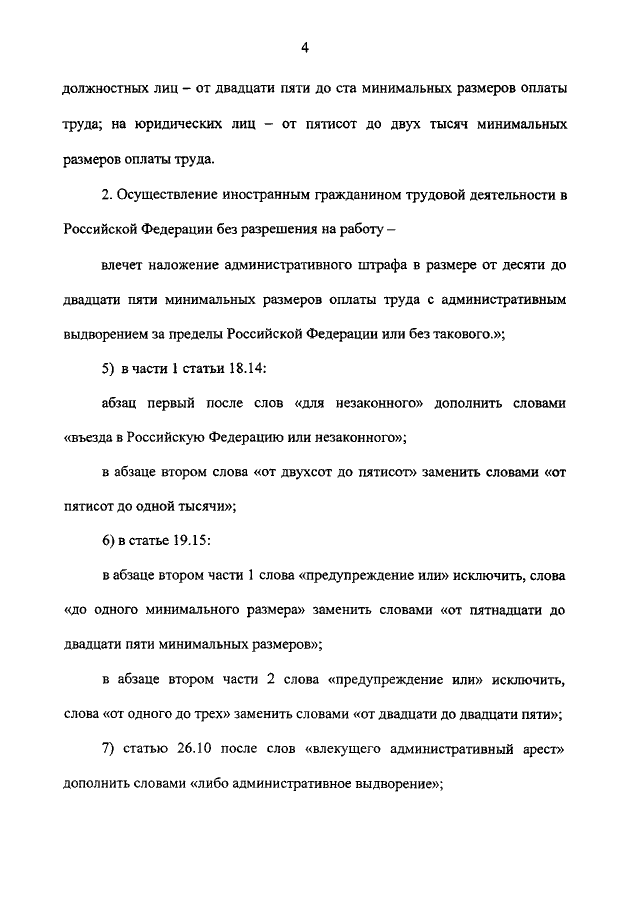 4

должностных лиц – от двадцати пяти до ста минимальных размеров оплаты труда; на юридических лиц – от пятисот до двух тысяч минимальных размеров оплаты труда.

2. Осуществление иностранным гражданином трудовой деятельности в Российской Федерации без разрешения на работу –

влечет наложение административного штрафа в размере от десяти до двадцати пяти минимальных размеров оплаты труда с административным выдворением за пределы Российской Федерации или без такового.»;

5) в части 1 статьи 18.14:

абзац первый после слов «для незаконного» дополнить словами «въезда в Российскую Федерацию или незаконного»;

в абзаце втором слова «от двухсот до пятисот» заменить словами «от пятисот до одной тысячи»;

6) в статье 19.15:

в абзаце втором части 1 слова «предупреждение или» исключить, слова «до одного минимального размера» заменить словами «от пятнадцати до двадцати пяти минимальных размеров»;

в абзаце втором части 2 слова «предупреждение или» исключить, слова «от одного до трех» заменить словами «от двадцати до двадцати пяти»;

7) статью 26.10 после слов «влекущего административный арест» дополнить словами «либо административное выдворение»;